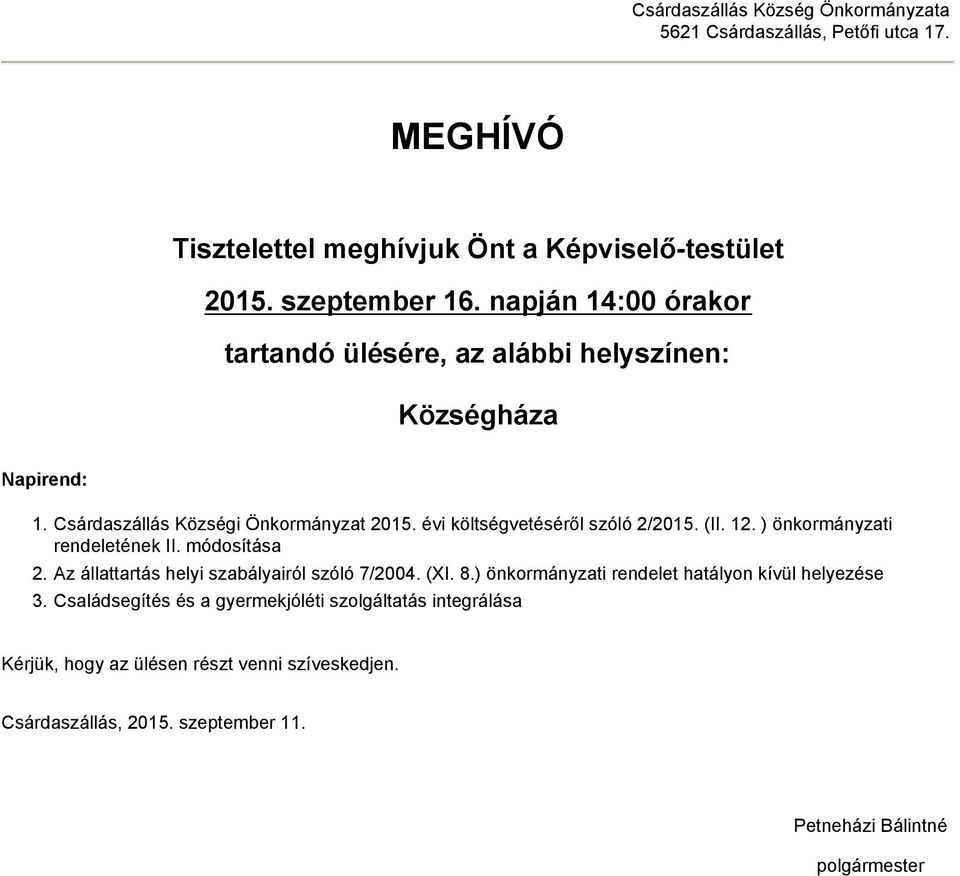 Csárdaszállás Község Önkormányzata
5621 Csárdaszállás, Petőfi utca 17.

MEGHÍVÓ

Tisztelettel meghívjuk Önt a Képviselő-testület

2015. szeptember 16. napján 14:00 órakor

tartandó ülésére, az alábbi helyszínen:

Községháza

Napirend:

1. Csárdaszállás Községi Önkormányzat 2015. évi költségvetéséről szóló 2/2015. (II. 12. ) önkormányzati rendeletének II. módosítása
2. Az állattartás helyi szabályairól szóló 7/2004. (XI. 8.) önkormányzati rendelet hatályon kívül helyezése
3. Családsegítés és a gyermekjóléti szolgáltatás integrálása

Kérjük, hogy az ülésen részt venni szíveskedjen.

Csárdaszállás, 2015. szeptember 11.

Petneházi Bálintné

polgármester